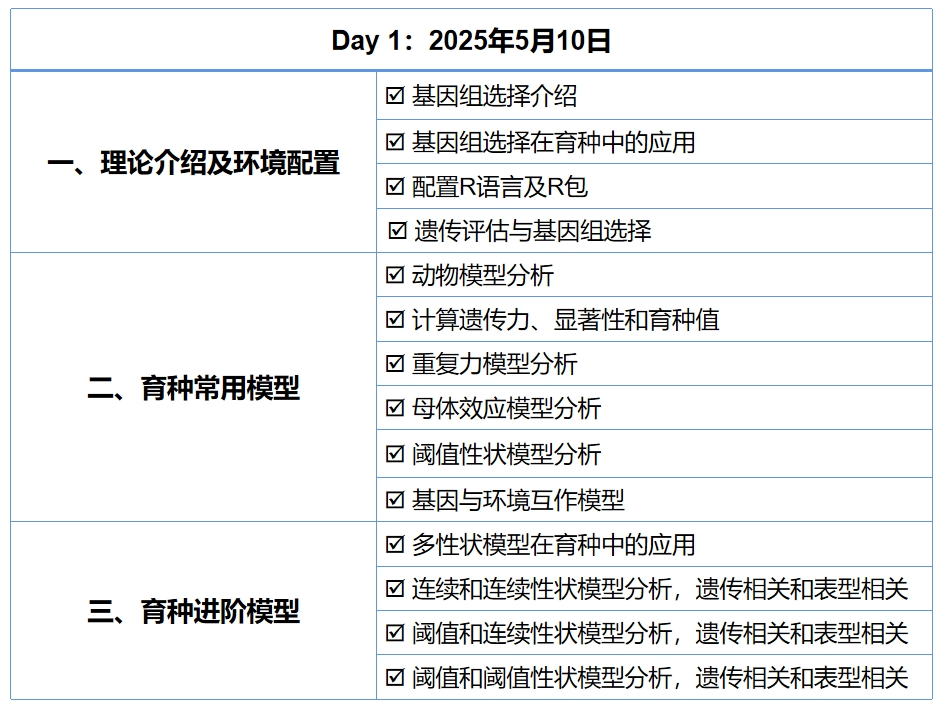 | Day 1：2025年5月10日 | |
|---|---|
| 一、理论介绍及环境配置 | ☑ 基因组选择介绍 |
| | ☑ 基因组选择在育种中的应用 |
| | ☑ 配置R语言及R包 |
| | ☑ 遗传评估与基因组选择 |
| 二、育种常用模型 | ☑ 动物模型分析 |
| | ☑ 计算遗传力、显著性和育种值 |
| | ☑ 重复力模型分析 |
| | ☑ 母体效应模型分析 |
| | ☑ 阈值性状模型分析 |
| | ☑ 基因与环境互作模型 |
| 三、育种进阶模型 | ☑ 多性状模型在育种中的应用 |
| | ☑ 连续和连续性状模型分析，遗传相关和表型相关 |
| | ☑ 阈值和连续性状模型分析，遗传相关和表型相关 |
| | ☑ 阈值和阈值性状模型分析，遗传相关和表型相关 |